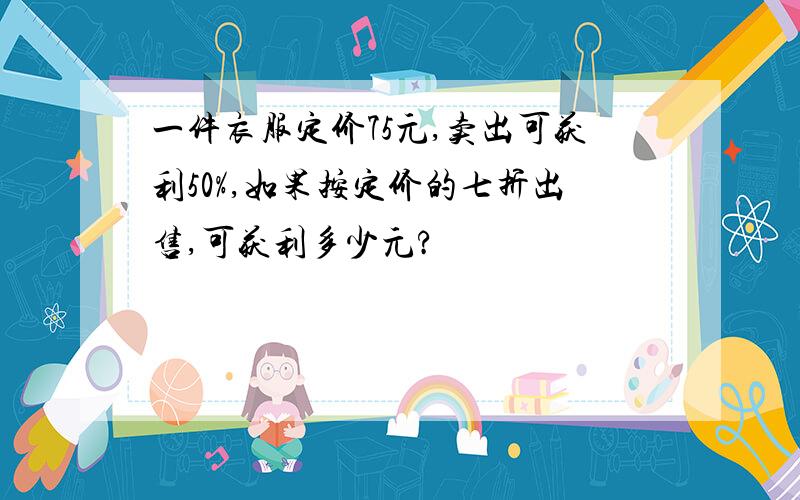 一件衣服定价75元,卖出可获利50%,如果按定价的七折出售,可获利多少元?